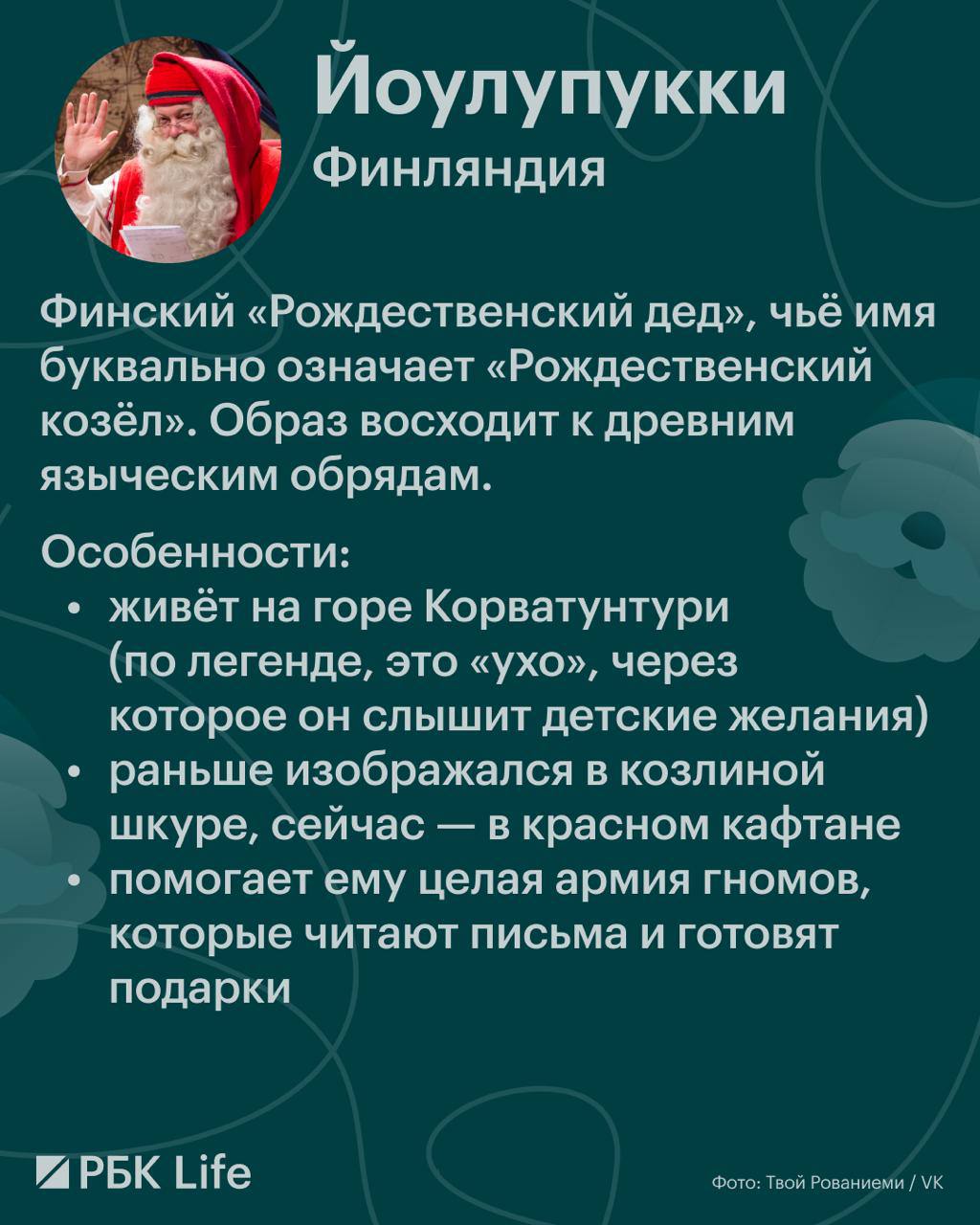 Йоулупукки
Финляндия

Финский «Рождественский дед», чьё имя буквально означает «Рождественский козёл». Образ восходит к древним языческим обрядам.

Особенности:
• живёт на горе Корватунтури (по легенде, это «ухо», через которое он слышит детские желания)
• раньше изображался в козлиной шкуре, сейчас — в красном кафтане
• помогает ему целая армия гномов, которые читают письма и готовят подарки

РБК Life

Фото: Твой Рованиеми / VK